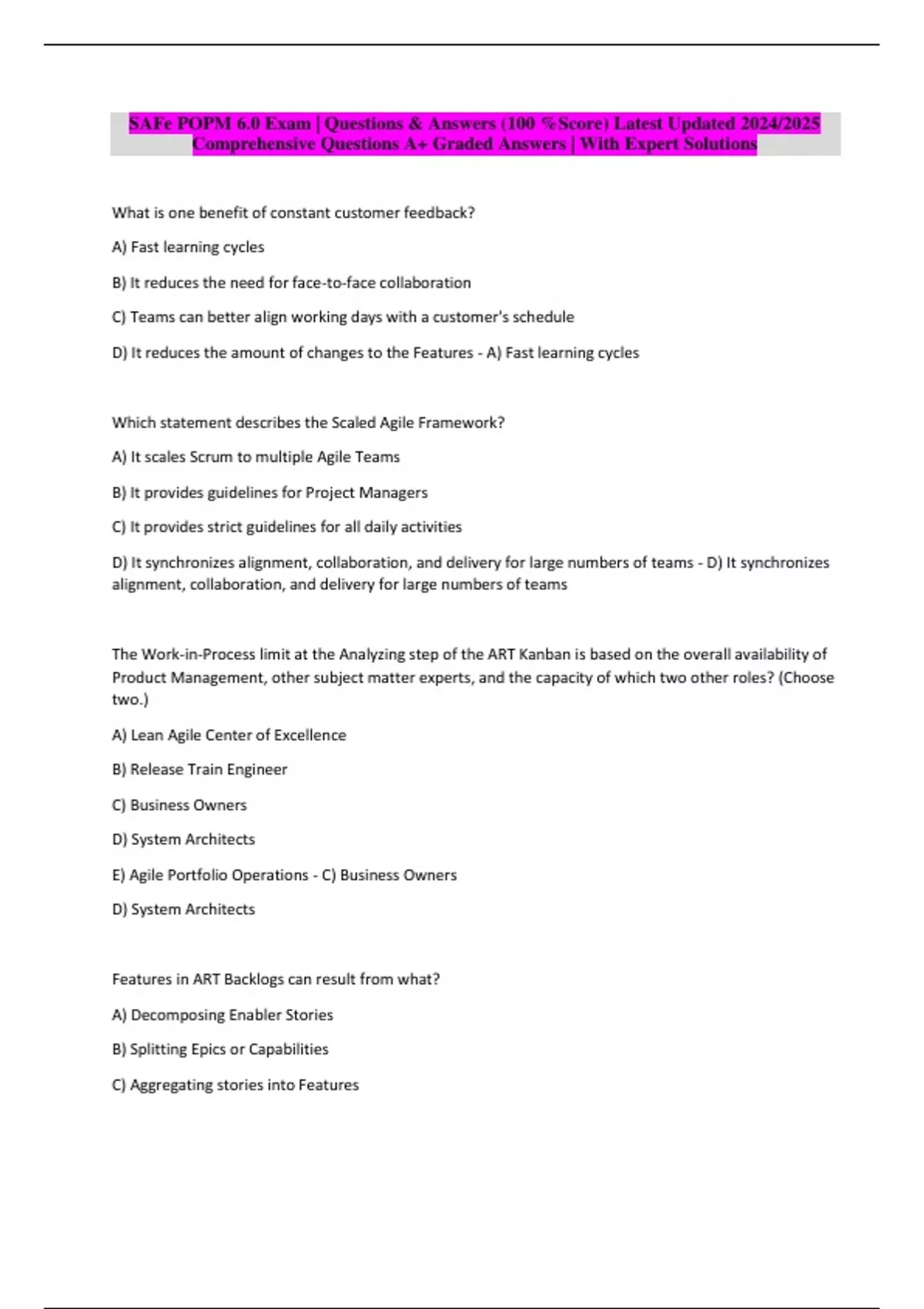 SAFe POPM 6.0 Exam | Questions & Answers (100 %Score) Latest Updated 2024/2025 Comprehensive Questions A+ Graded Answers | With Expert Solutions

What is one benefit of constant customer feedback?

A) Fast learning cycles

B) It reduces the need for face-to-face collaboration

C) Teams can better align working days with a customer's schedule

D) It reduces the amount of changes to the Features - A) Fast learning cycles

Which statement describes the Scaled Agile Framework?

A) It scales Scrum to multiple Agile Teams

B) It provides guidelines for Project Managers

C) It provides strict guidelines for all daily activities

D) It synchronizes alignment, collaboration, and delivery for large numbers of teams - D) It synchronizes alignment, collaboration, and delivery for large numbers of teams

The Work-in-Process limit at the Analyzing step of the ART Kanban is based on the overall availability of Product Management, other subject matter experts, and the capacity of which two other roles? (Choose two.)

A) Lean Agile Center of Excellence

B) Release Train Engineer

C) Business Owners

D) System Architects

E) Agile Portfolio Operations - C) Business Owners

D) System Architects

Features in ART Backlogs can result from what?

A) Decomposing Enabler Stories

B) Splitting Epics or Capabilities

C) Aggregating stories into Features